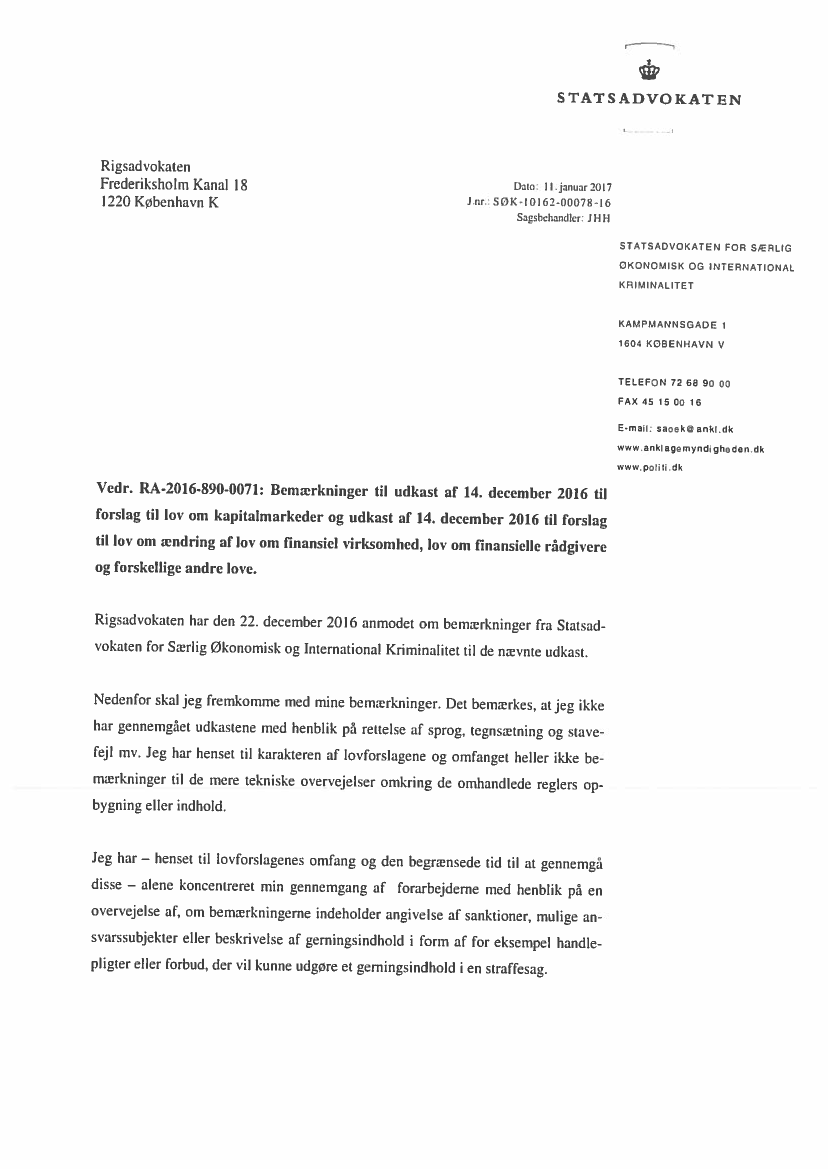 STATSADVOKATEN

Rigsadvokaten
Frederiksholm Kanal 18
1220 København K

Dato: 11. januar 2017
J.nr.: SØK-10162-00078-16
Sagsbehandler: JHH

STATSADVOKATEN FOR SÆRLIG ØKONOMISK OG INTERNATIONAL KRIMINALITET

KAMPMANNSGADE 1
1604 KØBENHAVN V

TELEFON 72 68 90 00
FAX 45 15 00 16

E-mail: saoek@ankl.dk
www.anklagemyndigheden.dk
www.politi.dk

Vedr. RA-2016-890-0071: Bemærkninger til udkast af 14. december 2016 til forslag til lov om kapitalmarkeder og udkast af 14. december 2016 til forslag til lov om ændring af lov om finansiel virksomhed, lov om finansielle rådgivere og forskellige andre love.

Rigsadvokaten har den 22. december 2016 anmodet om bemærkninger fra Statsadvokaten for Særlig Økonomisk og International Kriminalitet til de nævnte udkast.

Nedenfor skal jeg fremkomme med mine bemærkninger. Det bemærkes, at jeg ikke har gennemgået udkastene med henblik på rettelse af sprog, tegnsætning og stavefejl mv. Jeg har henset til karakteren af lovforslagene og omfanget heller ikke bemærkninger til de mere tekniske overvejelser omkring de omhandlede reglers opbygning eller indhold.

Jeg har – henset til lovforslagenes omfang og den begrænsede tid til at gennemgå disse – alene koncentreret min gennemgang af forarbejderne med henblik på en overvejelse af, om bemærkningerne indeholder angivelse af sanktioner, mulige ansvarssubjekter eller beskrivelse af gerningsindhold i form af for eksempel handlepligter eller forbud, der vil kunne udgøre et gerningsindhold i en straffesag.